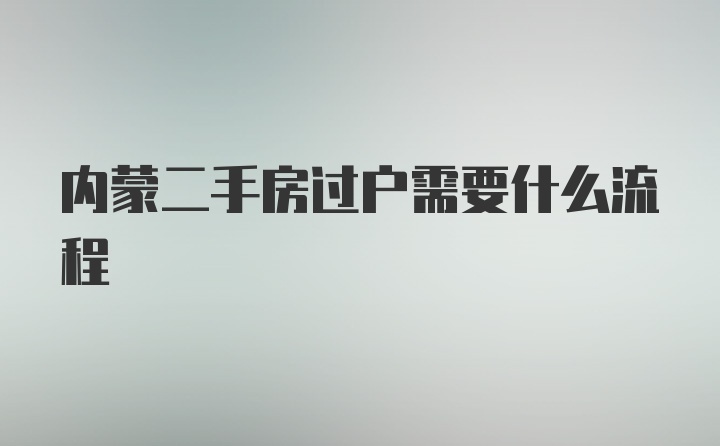 内蒙二手房过户需要什么流程